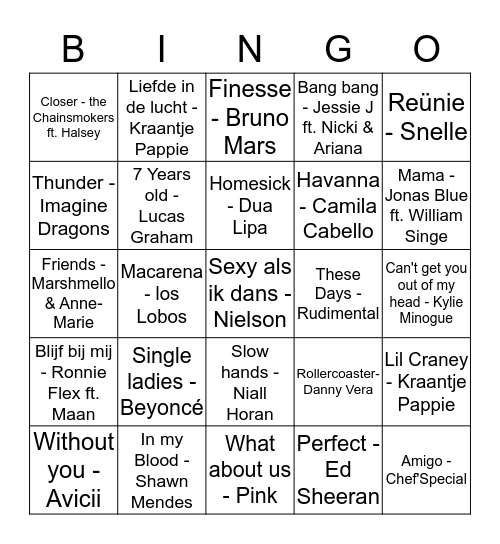 | B | I | N | G | O |
|---|---|---|---|---|
| Closer - the Chainsmokers ft. Halsey | Liefde in de lucht - Kraantje Pappie | Finesse - Bruno Mars | Bang bang - Jessie J ft. Nicki & Ariana | Reünie - Snelle |
| Thunder - Imagine Dragons | 7 Years old - Lucas Graham | Homesick - Dua Lipa | Havanna - Camila Cabello | Mama - Jonas Blue ft. William Singe |
| Friends - Marshmello & Anne-Marie | Macarena - los Lobos | Sexy als ik dans - Nielson | These Days - Rudimental | Can't get you out of my head - Kylie Minogue |
| Blijf bij mij - Ronnie Flex ft. Maan | Single ladies - Beyoncé | Slow hands - Niall Horan | Rollercoaster- Danny Vera | Lil Craney - Kraantje Pappie |
| Without you - Avicii | In my Blood - Shawn Mendes | What about us - Pink | Perfect - Ed Sheeran | Amigo - Chef'Special |